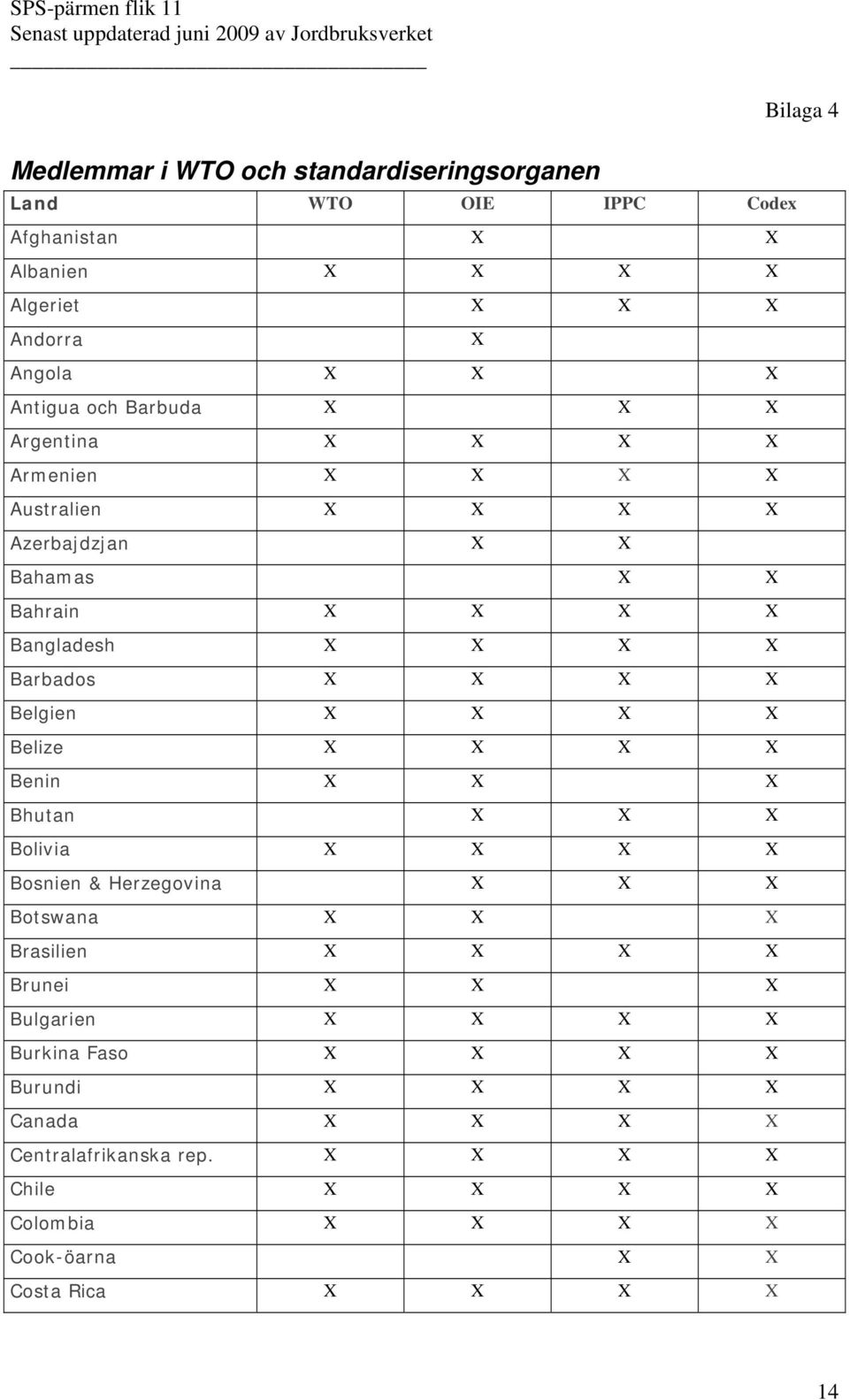 SPS-pärmen flik 11
Senast uppdaterad juni 2009 av Jordbruksverket

Bilaga 4

Medlemmar i WTO och standardiseringsorganen

| Land | WTO | OIE | IPPC | Codex |
|---|---|---|---|---|
| Afghanistan | | X | | X |
| Albanien | X | X | X | X |
| Algeriet | | X | X | X |
| Andorra | | X | | |
| Angola | X | X | | X |
| Antigua och Barbuda | X | | X | X |
| Argentina | X | X | X | X |
| Armenien | X | X | X | X |
| Australien | X | X | X | X |
| Azerbajdzjan | | X | X | |
| Bahamas | | | X | X |
| Bahrain | X | X | X | X |
| Bangladesh | X | X | X | X |
| Barbados | X | X | X | X |
| Belgien | X | X | X | X |
| Belize | X | X | X | X |
| Benin | X | X | | X |
| Bhutan | | X | X | X |
| Bolivia | X | X | X | X |
| Bosnien & Herzegovina | | X | X | X |
| Botswana | X | X | | X |
| Brasilien | X | X | X | X |
| Brunei | X | X | | X |
| Bulgarien | X | X | X | X |
| Burkina Faso | X | X | X | X |
| Burundi | X | X | X | X |
| Canada | X | X | X | X |
| Centralafrikanska rep. | X | X | X | X |
| Chile | X | X | X | X |
| Colombia | X | X | X | X |
| Cook-öarna | | | X | X |
| Costa Rica | X | X | X | X |

14